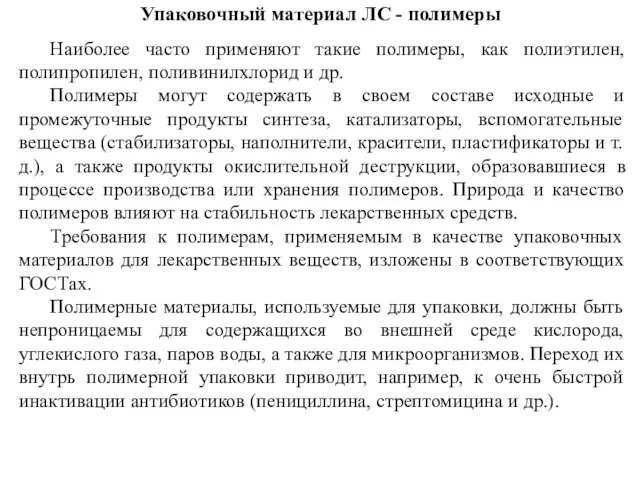 Упаковочный материал ЛС - полимеры

Наиболее часто применяют такие полимеры, как полиэтилен, полипропилен, поливинилхлорид и др.

Полимеры могут содержать в своем составе исходные и промежуточные продукты синтеза, катализаторы, вспомогательные вещества (стабилизаторы, наполнители, красители, пластификаторы и т. д.), а также продукты окислительной деструкции, образовавшиеся в процессе производства или хранения полимеров. Природа и качество полимеров влияют на стабильность лекарственных средств.

Требования к полимерам, применяемым в качестве упаковочных материалов для лекарственных веществ, изложены в соответствующих ГОСТах.

Полимерные материалы, используемые для упаковки, должны быть непроницаемы для содержащихся во внешней среде кислорода, углекислого газа, паров воды, а также для микроорганизмов. Переход их внутрь полимерной упаковки приводит, например, к очень быстрой инактивации антибиотиков (пенициллина, стрептомицина и др.).